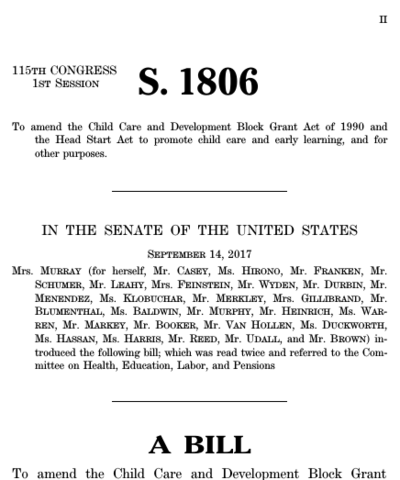 II

115TH CONGRESS
1ST SESSION

S. 1806

To amend the Child Care and Development Block Grant Act of 1990 and the Head Start Act to promote child care and early learning, and for other purposes.

IN THE SENATE OF THE UNITED STATES

SEPTEMBER 14, 2017

Mrs. MURRAY (for herself, Mr. CASEY, Ms. HIRONO, Mr. FRANKEN, Mr. SCHUMER, Mr. LEAHY, Mrs. FEINSTEIN, Mr. WYDEN, Mr. DURBIN, Mr. MENENDEZ, Ms. KLOBUCHAR, Mr. MERKLEY, Mrs. GILLIBRAND, Mr. BLUMENTHAL, Ms. BALDWIN, Mr. MURPHY, Mr. HEINRICH, Ms. WARREN, Mr. MARKEY, Mr. BOOKER, Mr. VAN HOLLEN, Ms. DUCKWORTH, Ms. HASSAN, Ms. HARRIS, Mr. REED, Mr. UDALL, and Mr. BROWN) introduced the following bill; which was read twice and referred to the Committee on Health, Education, Labor, and Pensions

A BILL

To amend the Child Care and Development Block Grant